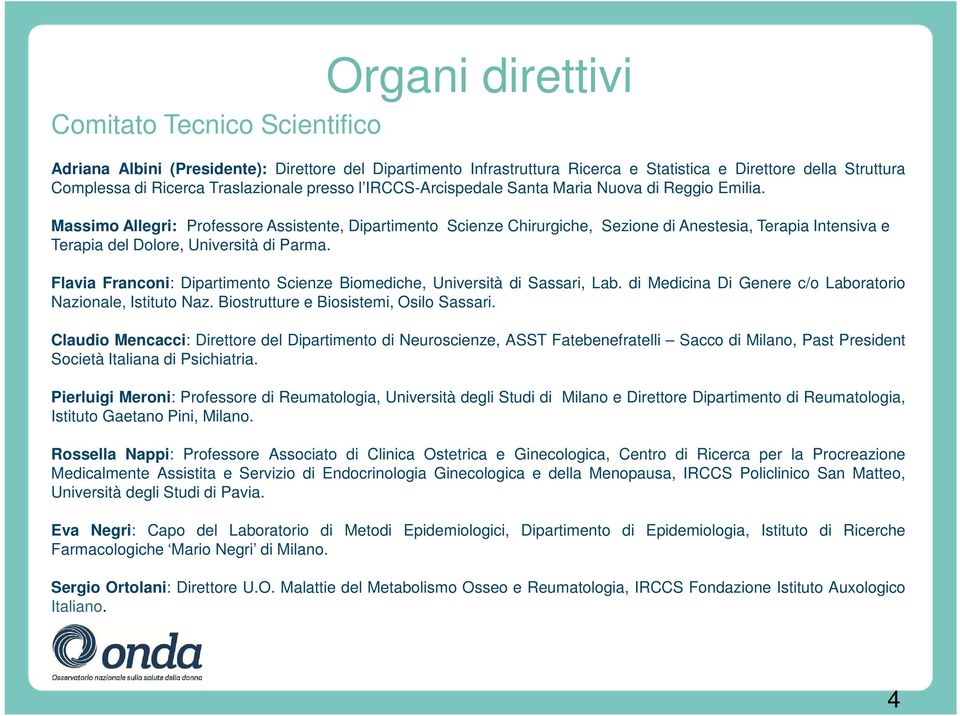 Organi direttivi

Comitato Tecnico Scientifico

Adriana Albini (Presidente): Direttore del Dipartimento Infrastruttura Ricerca e Statistica e Direttore della Struttura Complessa di Ricerca Traslazionale presso l'IRCCS-Arcispedale Santa Maria Nuova di Reggio Emilia.

Massimo Allegri: Professore Assistente, Dipartimento Scienze Chirurgiche, Sezione di Anestesia, Terapia Intensiva e Terapia del Dolore, Università di Parma.

Flavia Franconi: Dipartimento Scienze Biomediche, Università di Sassari, Lab. di Medicina Di Genere c/o Laboratorio Nazionale, Istituto Naz. Biostrutture e Biosistemi, Osilo Sassari.

Claudio Mencacci: Direttore del Dipartimento di Neuroscienze, ASST Fatebenefratelli – Sacco di Milano, Past President Società Italiana di Psichiatria.

Pierluigi Meroni: Professore di Reumatologia, Università degli Studi di Milano e Direttore Dipartimento di Reumatologia, Istituto Gaetano Pini, Milano.

Rossella Nappi: Professore Associato di Clinica Ostetrica e Ginecologica, Centro di Ricerca per la Procreazione Medicalmente Assistita e Servizio di Endocrinologia Ginecologica e della Menopausa, IRCCS Policlinico San Matteo, Università degli Studi di Pavia.

Eva Negri: Capo del Laboratorio di Metodi Epidemiologici, Dipartimento di Epidemiologia, Istituto di Ricerche Farmacologiche 'Mario Negri' di Milano.

Sergio Ortolani: Direttore U.O. Malattie del Metabolismo Osseo e Reumatologia, IRCCS Fondazione Istituto Auxologico Italiano.

onda
Osservatorio nazionale sulla salute della donna

4